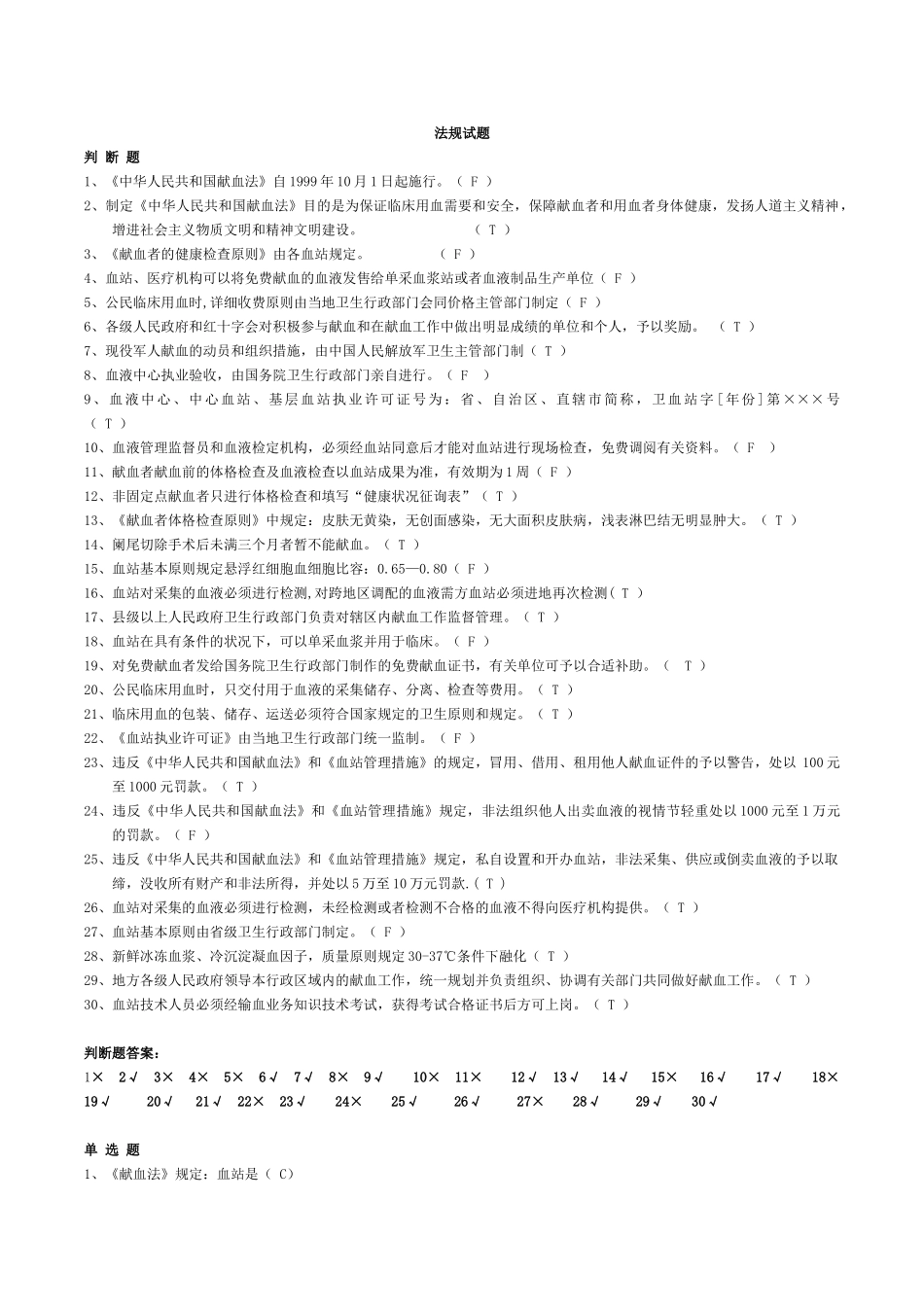 法规试题

判 断 题

1、《中华人民共和国献血法》自1999年10月1日起施行。（ F ）

2、制定《中华人民共和国献血法》目的是为保证临床用血需要和安全，保障献血者和用血者身体健康，发扬人道主义精神，增进社会主义物质文明和精神文明建设。 （ T ）

3、《献血者的健康检查原则》由各血站规定。 （ F ）

4、血站、医疗机构可以将免费献血的血液发售给单采血浆站或者血液制品生产单位（ F ）

5、公民临床用血时,详细收费原则由当地卫生行政部门会同价格主管部门制定（ F ）

6、各级人民政府和红十字会对积极参与献血和在献血工作中做出明显成绩的单位和个人，予以奖励。 （ T ）

7、现役军人献血的动员和组织措施，由中国人民解放军卫生主管部门制（ T ）

8、血液中心执业验收，由国务院卫生行政部门亲自进行。（ F ）

9、血液中心、中心血站、基层血站执业许可证号为：省、自治区、直辖市简称，卫血站字[年份]第×××号（ T ）

10、血液管理监督员和血液检定机构，必须经血站同意后才能对血站进行现场检查，免费调阅有关资料。（ F ）

11、献血者献血前的体格检查及血液检查以血站成果为准，有效期为1周（ F ）

12、非固定点献血者只进行体格检查和填写“健康状况征询表”（ T ）

13、《献血者体格检查原则》中规定：皮肤无黄染，无创面感染，无大面积皮肤病，浅表淋巴结无明显肿大。（ T ）

14、阑尾切除手术后未满三个月者暂不能献血。（ T ）

15、血站基本原则规定悬浮红细胞血细胞比容：0.65—0.80（ F ）

16、血站对采集的血液必须进行检测,对跨地区调配的血液需方血站必须进地再次检测（ T ）

17、县级以上人民政府卫生行政部门负责对辖区内献血工作监督管理。（ T ）

18、血站在具有条件的状况下，可以单采血浆并用于临床。（ F ）

19、对免费献血者发给国务院卫生行政部门制作的免费献血证书，有关单位可予以合适补助。（ T ）

20、公民临床用血时，只交付用于血液的采集储存、分离、检查等费用。（ T ）

21、临床用血的包装、储存、运送必须符合国家规定的卫生原则和规定。（ T ）

22、《血站执业许可证》由当地卫生行政部门统一监制。（ F ）

23、违反《中华人民共和国献血法》和《血站管理措施》的规定，冒用、借用、租用他人献血证件的予以警告，处以 100元至1000元罚款。（ T ）

24、违反《中华人民共和国献血法》和《血站管理措施》规定，非法组织他人出卖血液的视情节轻重处以1000元至1万元的罚款。（ F ）

25、违反《中华人民共和国献血法》和《血站管理措施》规定，私自设置和开办血站，非法采集、供应或倒卖血液的予以取缔，没收所有财产和非法所得，并处以5万至10万元罚款.（ T ）

26、血站对采集的血液必须进行检测，未经检测或者检测不合格的血液不得向医疗机构提供。（ T ）

27、血站基本原则由省级卫生行政部门制定。（ F ）

28、新鲜冰冻血浆、冷沉淀凝血因子，质量原则规定30-37℃条件下融化（ T ）

29、地方各级人民政府领导本行政区域内的献血工作，统一规划并负责组织、协调有关部门共同做好献血工作。（ T ）

30、血站技术人员必须经输血业务知识技术考试，获得考试合格证书后方可上岗。（ T ）

判断题答案：

1× 2√ 3× 4× 5× 6√ 7√ 8× 9√ 10× 11× 12√ 13√ 14√ 15× 16√ 17√ 18× 19√ 20√ 21√ 22× 23√ 24× 25√ 26√ 27× 28√ 29√ 30√

单 选 题

1、《献血法》规定：血站是（ C）